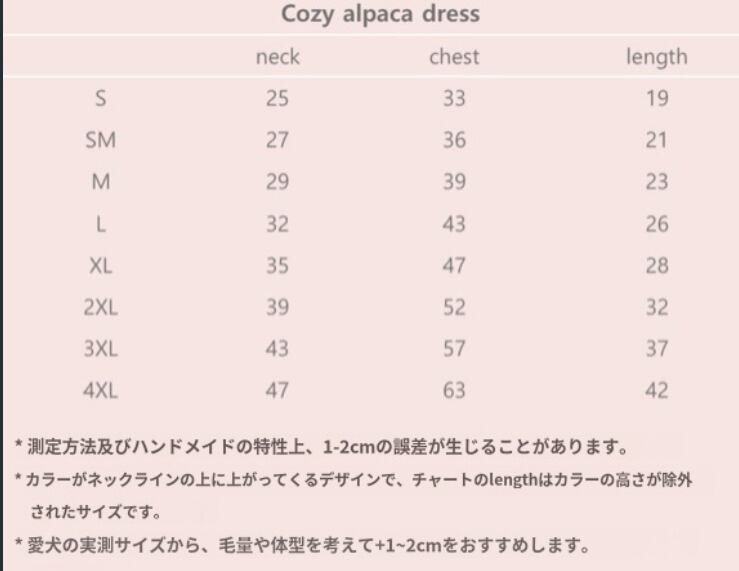 Cozy alpaca dress

|  | neck | chest | length |
|---|---|---|---|
| S | 25 | 33 | 19 |
| SM | 27 | 36 | 21 |
| M | 29 | 39 | 23 |
| L | 32 | 43 | 26 |
| XL | 35 | 47 | 28 |
| 2XL | 39 | 52 | 32 |
| 3XL | 43 | 57 | 37 |
| 4XL | 47 | 63 | 42 |

* 測定方法及びハンドメイドの特性上、1-2cmの誤差が生じることがあります。

* カラーがネックラインの上に上がってくるデザインで、チャートのlengthはカラーの高さが除外されたサイズです。

* 愛犬の実測サイズから、毛量や体型を考えて+1~2cmをおすすめします。